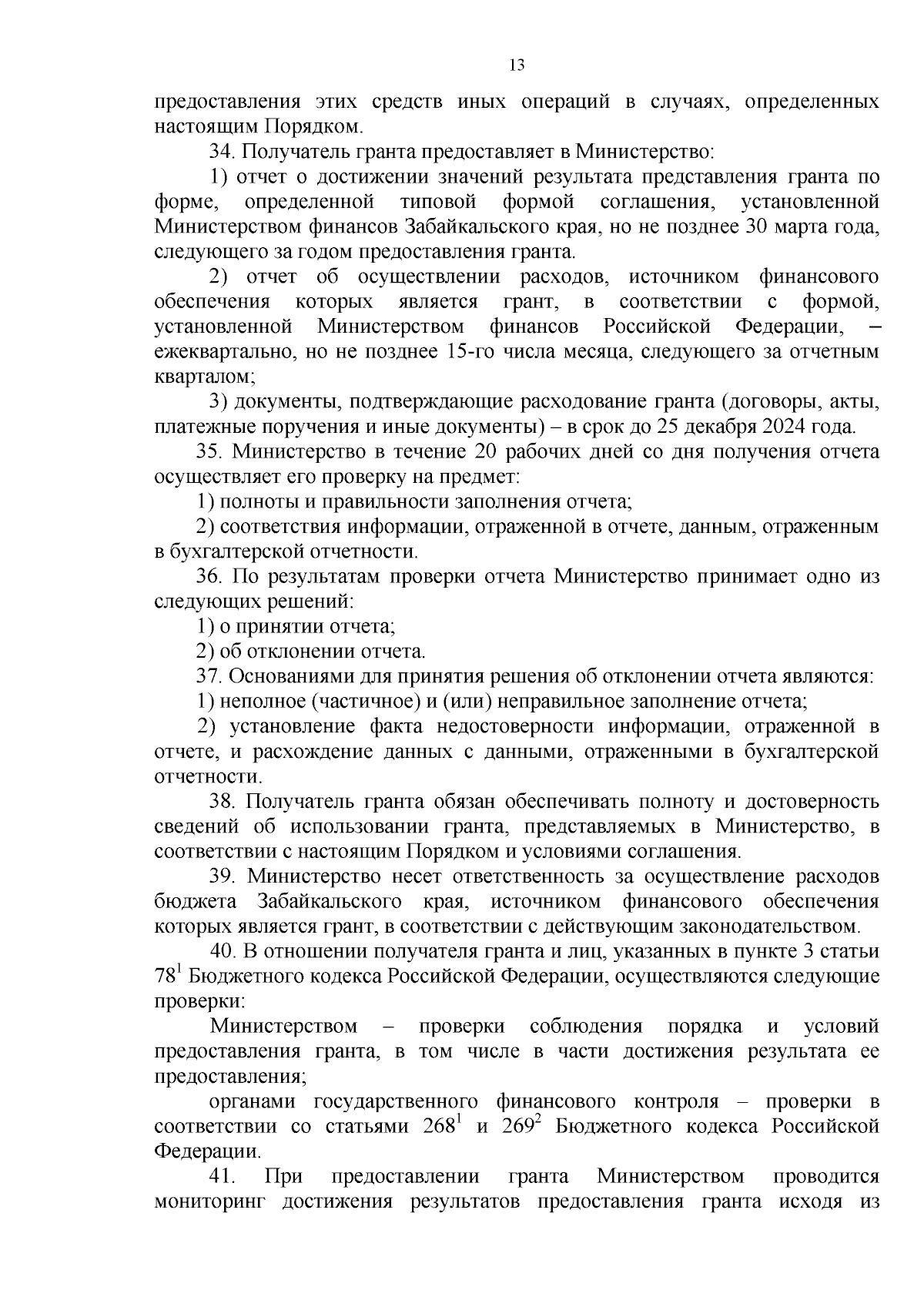 13

предоставления этих средств иных операций в случаях, определенных настоящим Порядком.

34. Получатель гранта предоставляет в Министерство:

1) отчет о достижении значений результата представления гранта по форме, определенной типовой формой соглашения, установленной Министерством финансов Забайкальского края, но не позднее 30 марта года, следующего за годом предоставления гранта.

2) отчет об осуществлении расходов, источником финансового обеспечения которых является грант, в соответствии с формой, установленной Министерством финансов Российской Федерации, – ежеквартально, но не позднее 15-го числа месяца, следующего за отчетным кварталом;

3) документы, подтверждающие расходование гранта (договоры, акты, платежные поручения и иные документы) – в срок до 25 декабря 2024 года.

35. Министерство в течение 20 рабочих дней со дня получения отчета осуществляет его проверку на предмет:

1) полноты и правильности заполнения отчета;

2) соответствия информации, отраженной в отчете, данным, отраженным в бухгалтерской отчетности.

36. По результатам проверки отчета Министерство принимает одно из следующих решений:

1) о принятии отчета;

2) об отклонении отчета.

37. Основаниями для принятия решения об отклонении отчета являются:

1) неполное (частичное) и (или) неправильное заполнение отчета;

2) установление факта недостоверности информации, отраженной в отчете, и расхождение данных с данными, отраженными в бухгалтерской отчетности.

38. Получатель гранта обязан обеспечивать полноту и достоверность сведений об использовании гранта, представляемых в Министерство, в соответствии с настоящим Порядком и условиями соглашения.

39. Министерство несет ответственность за осуществление расходов бюджета Забайкальского края, источником финансового обеспечения которых является грант, в соответствии с действующим законодательством.

40. В отношении получателя гранта и лиц, указанных в пункте 3 статьи $78^1$ Бюджетного кодекса Российской Федерации, осуществляются следующие проверки:

Министерством – проверки соблюдения порядка и условий предоставления гранта, в том числе в части достижения результата ее предоставления;

органами государственного финансового контроля – проверки в соответствии со статьями $268^1$ и $269^2$ Бюджетного кодекса Российской Федерации.

41. При предоставлении гранта Министерством проводится мониторинг достижения результатов предоставления гранта исходя из